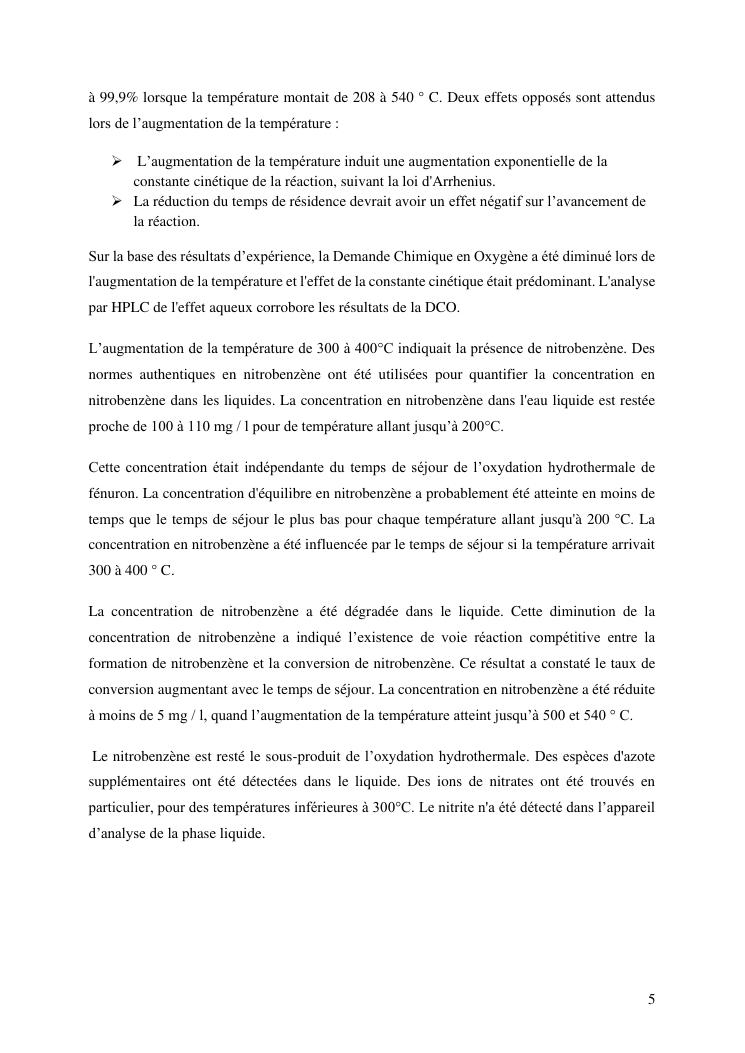 à 99,9% lorsque la température montait de 208 à 540 ° C. Deux effets opposés sont attendus lors de l’augmentation de la température :

➢ L’augmentation de la température induit une augmentation exponentielle de la constante cinétique de la réaction, suivant la loi d'Arrhenius.
➢ La réduction du temps de résidence devrait avoir un effet négatif sur l’avancement de la réaction.

Sur la base des résultats d’expérience, la Demande Chimique en Oxygène a été diminué lors de l'augmentation de la température et l'effet de la constante cinétique était prédominant. L'analyse par HPLC de l'effet aqueux corrobore les résultats de la DCO.

L’augmentation de la température de 300 à 400°C indiquait la présence de nitrobenzène. Des normes authentiques en nitrobenzène ont été utilisées pour quantifier la concentration en nitrobenzène dans les liquides. La concentration en nitrobenzène dans l'eau liquide est restée proche de 100 à 110 mg / l pour de température allant jusqu’à 200°C.

Cette concentration était indépendante du temps de séjour de l’oxydation hydrothermale de fénuron. La concentration d'équilibre en nitrobenzène a probablement été atteinte en moins de temps que le temps de séjour le plus bas pour chaque température allant jusqu'à 200 °C. La concentration en nitrobenzène a été influencée par le temps de séjour si la température arrivait 300 à 400 ° C.

La concentration de nitrobenzène a été dégradée dans le liquide. Cette diminution de la concentration de nitrobenzène a indiqué l’existence de voie réaction compétitive entre la formation de nitrobenzène et la conversion de nitrobenzène. Ce résultat a constaté le taux de conversion augmentant avec le temps de séjour. La concentration en nitrobenzène a été réduite à moins de 5 mg / l, quand l’augmentation de la température atteint jusqu’à 500 et 540 ° C.

Le nitrobenzène est resté le sous-produit de l’oxydation hydrothermale. Des espèces d'azote supplémentaires ont été détectées dans le liquide. Des ions de nitrates ont été trouvés en particulier, pour des températures inférieures à 300°C. Le nitrite n'a été détecté dans l’appareil d’analyse de la phase liquide.

5